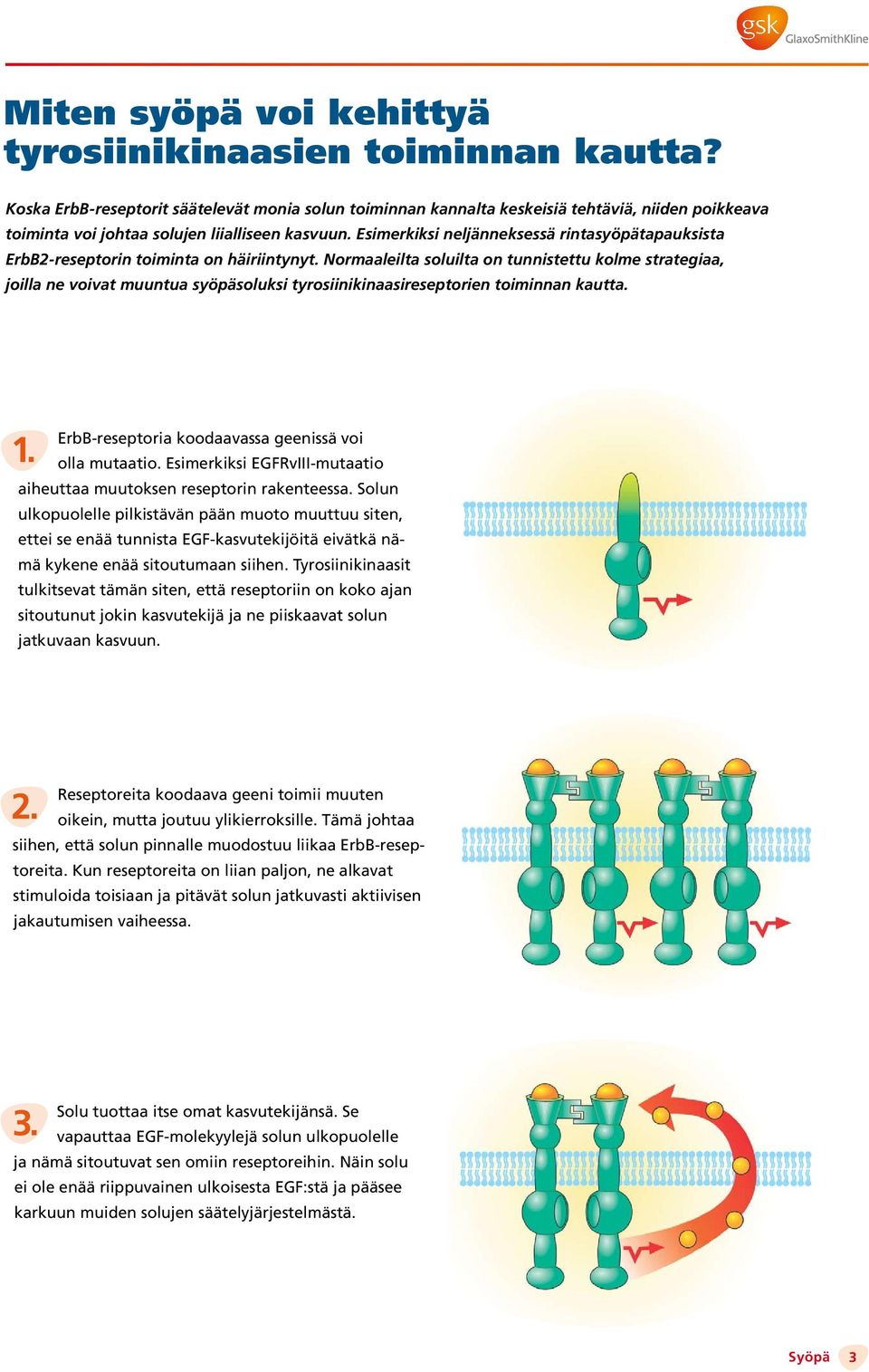 gsk GlaxoSmithKline

Miten syöpä voi kehittyä tyrosiinikinaasien toiminnan kautta?

Koska ErbB-reseptorit säätelevät monia solun toiminnan kannalta keskeisiä tehtäviä, niiden poikkeava toiminta voi johtaa solujen liialliseen kasvuun. Esimerkiksi neljänneksessä rintasyöpätapauksista ErbB2-reseptorin toiminta on häiriintynyt. Normaaleilta soluilta on tunnistettu kolme strategiaa, joilla ne voivat muuntua syöpäsoluksi tyrosiinikinaasireseptorien toiminnan kautta.

1. ErbB-reseptoria koodaavassa geenissä voi olla mutaatio. Esimerkiksi EGFRvIII-mutaatio aiheuttaa muutoksen reseptorin rakenteessa. Solun ulkopuolelle pilkistävän pään muoto muuttuu siten, ettei se enää tunnista EGF-kasvutekijöitä eivätkä nämä kykene enää sitoutumaan siihen. Tyrosiinikinaasit tulkitsevat tämän siten, että reseptoriin on koko ajan sitoutunut jokin kasvutekijä ja ne piiskaavat solun jatkuvaan kasvuun.

2. Reseptoreita koodaava geeni toimii muuten oikein, mutta joutuu ylikierroksille. Tämä johtaa siihen, että solun pinnalle muodostuu liikaa ErbB-reseptoreita. Kun reseptoreita on liian paljon, ne alkavat stimuloida toisiaan ja pitävät solun jatkuvasti aktiivisen jakautumisen vaiheessa.

3. Solu tuottaa itse omat kasvutekijänsä. Se vapauttaa EGF-molekyylejä solun ulkopuolelle ja nämä sitoutuvat sen omiin reseptoreihin. Näin solu ei ole enää riippuvainen ulkoisesta EGF:stä ja pääsee karkuun muiden solujen säätelyjärjestelmästä.

Syöpä 3